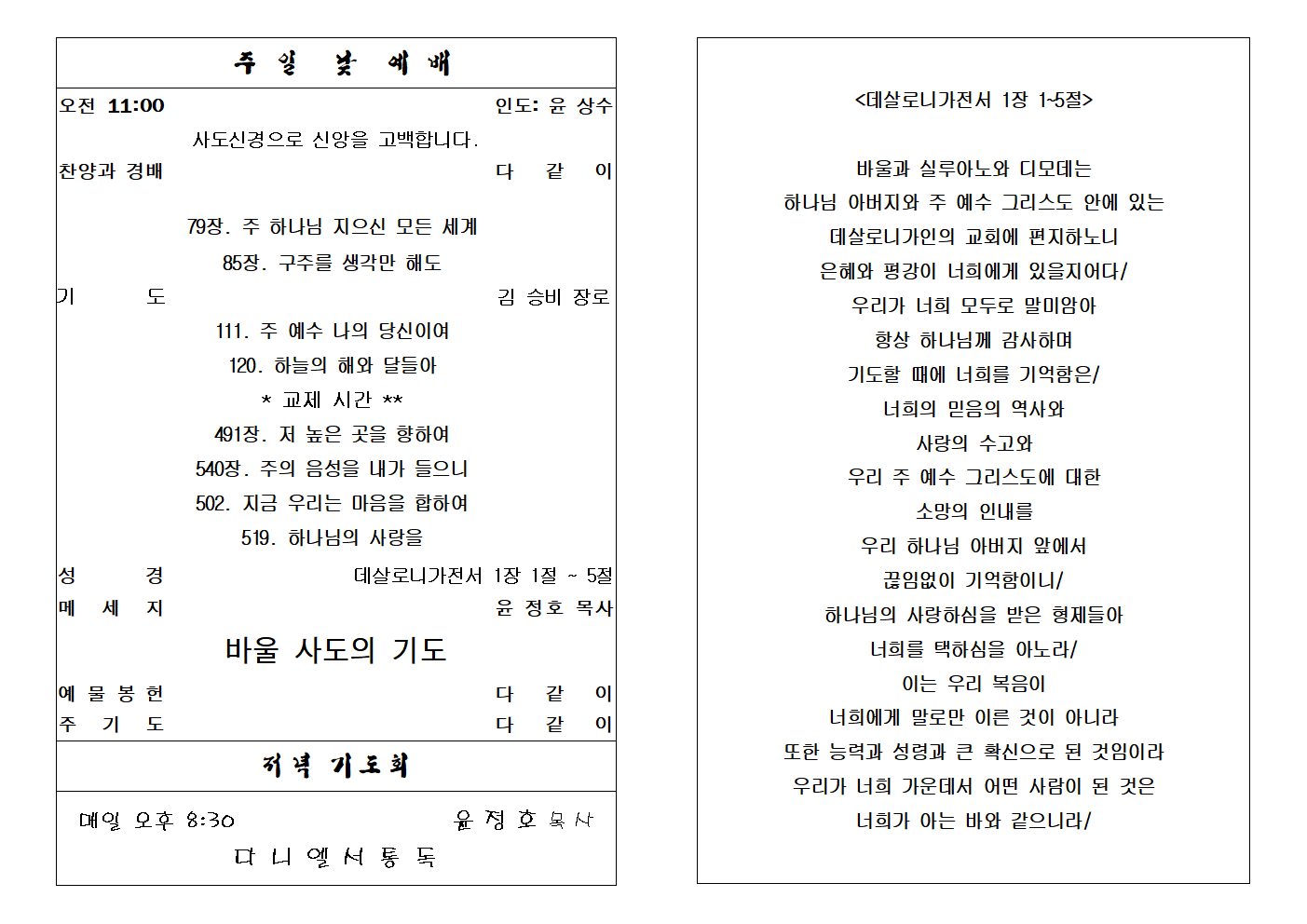 주 일 낮 예 배

오전 11:00 인도: 윤 상수

사도신경으로 신앙을 고백합니다.

찬양과 경배 다 같 이

79장. 주 하나님 지으신 모든 세계

85장. 구주를 생각만 해도

기 도 김 승비 장로

111. 주 예수 나의 당신이여

120. 하늘의 해와 달들아

* 교제 시간 **

491장. 저 높은 곳을 향하여

540장. 주의 음성을 내가 들으니

502. 지금 우리는 마음을 합하여

519. 하나님의 사랑을

성 경 데살로니가전서 1장 1절 ~ 5절

메 세 지 윤 정호 목사

바울 사도의 기도

예 물 봉 헌 다 같 이

주 기 도 다 같 이

저녁 기도회

매일 오후 8:30 윤 정 호 목사

다 니 엘 서 통 독

<데살로니가전서 1장 1~5절>

바울과 실루아노와 디모데는

하나님 아버지와 주 예수 그리스도 안에 있는

데살로니가인의 교회에 편지하노니

은혜와 평강이 너희에게 있을지어다/

우리가 너희 모두로 말미암아

항상 하나님께 감사하며

기도할 때에 너희를 기억함은/

너희의 믿음의 역사와

사랑의 수고와

우리 주 예수 그리스도에 대한

소망의 인내를

우리 하나님 아버지 앞에서

끊임없이 기억함이니/

하나님의 사랑하심을 받은 형제들아

너희를 택하심을 아노라/

이는 우리 복음이

너희에게 말로만 이른 것이 아니라

또한 능력과 성령과 큰 확신으로 된 것임이라

우리가 너희 가운데서 어떤 사람이 된 것은

너희가 아는 바와 같으니라/